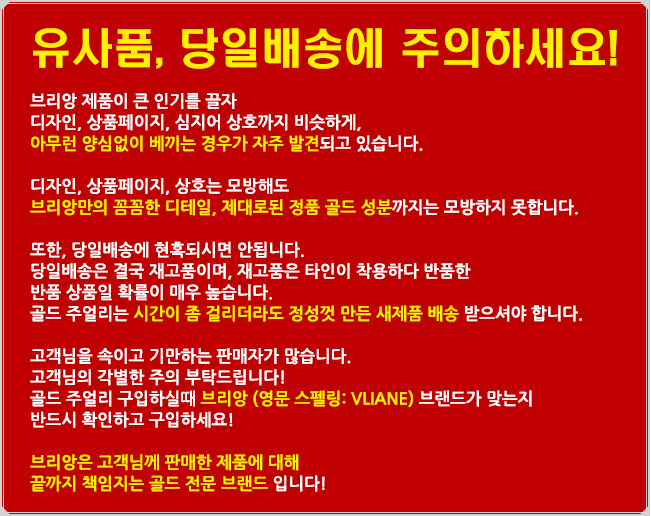 유사품, 당일배송에 주의하세요!

브리앙 제품이 큰 인기를 끌자
디자인, 상품페이지, 심지어 상호까지 비슷하게,
아무런 양심없이 베끼는 경우가 자주 발견되고 있습니다.

디자인, 상품페이지, 상호는 모방해도
브리앙만의 꼼꼼한 디테일, 제대로된 정품 골드 성분까지는 모방하지 못합니다.

또한, 당일배송에 현혹되시면 안됩니다.
당일배송은 결국 재고품이며, 재고품은 타인이 착용하다 반품한
반품 상품일 확률이 매우 높습니다.
골드 주얼리는 시간이 좀 걸리더라도 정성껏 만든 새제품 배송 받으셔야 합니다.

고객님을 속이고 기만하는 판매자가 많습니다.
고객님의 각별한 주의 부탁드립니다!
골드 주얼리 구입하실때 브리앙 (영문 스펠링: VLIANE) 브랜드가 맞는지
반드시 확인하고 구입하세요!

브리앙은 고객님께 판매한 제품에 대해
끝까지 책임지는 골드 전문 브랜드 입니다!